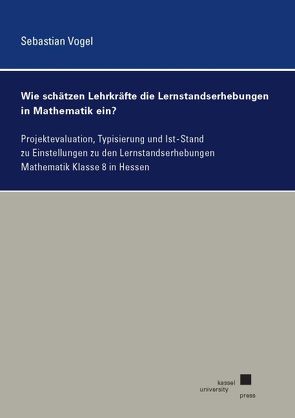 Sebastian Vogel

Wie schätzen Lehrkräfte die Lernstandserhebungen in Mathematik ein?

Projektevaluation, Typisierung und Ist-Stand zu Einstellungen zu den Lernstandserhebungen Mathematik Klasse 8 in Hessen

kassel
university
press